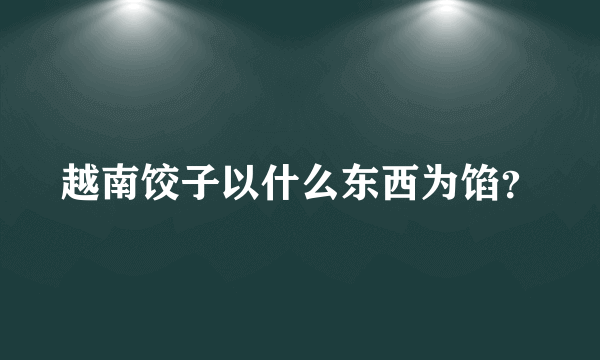 越南饺子以什么东西为馅?